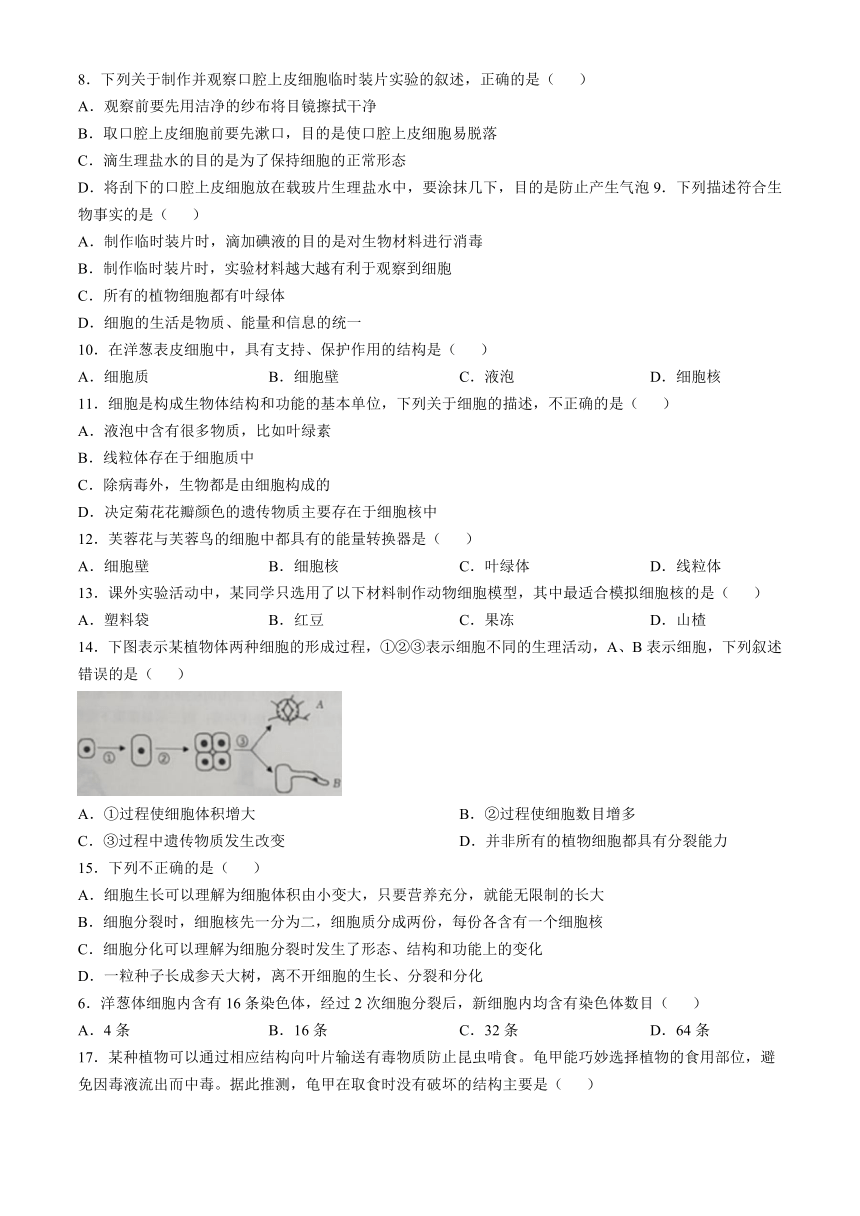 8．下列关于制作并观察口腔上皮细胞临时装片实验的叙述，正确的是（　　）
A．观察前要先用洁净的纱布将目镜擦拭干净
B．取口腔上皮细胞前要先漱口，目的是使口腔上皮细胞易脱落
C．滴生理盐水的目的是为了保持细胞的正常形态
D．将刮下的口腔上皮细胞放在载玻片生理盐水中，要涂抹几下，目的是防止产生气泡 9．下列描述符合生物事实的是（　　）
A．制作临时装片时，滴加碘液的目的是对生物材料进行消毒
B．制作临时装片时，实验材料越大越有利于观察到细胞
C．所有的植物细胞都有叶绿体
D．细胞的生活是物质、能量和信息的统一
10．在洋葱表皮细胞中，具有支持、保护作用的结构是（　　）
A．细胞质　　B．细胞壁　　C．液泡　　D．细胞核
11．细胞是构成生物体结构和功能的基本单位，下列关于细胞的描述，不正确的是（　　）
A．液泡中含有很多物质，比如叶绿素
B．线粒体存在于细胞质中
C．除病毒外，生物都是由细胞构成的
D．决定菊花花瓣颜色的遗传物质主要存在于细胞核中
12．芙蓉花与芙蓉鸟的细胞中都具有的能量转换器是（　　）
A．细胞壁　　B．细胞核　　C．叶绿体　　D．线粒体
13．课外实验活动中，某同学只选用了以下材料制作动物细胞模型，其中最适合模拟细胞核的是（　　）
A．塑料袋　　B．红豆　　C．果冻　　D．山楂
14．下图表示某植物体两种细胞的形成过程，①②③表示细胞不同的生理活动，A、B 表示细胞，下列叙述错误的是（　　）
① ② ③ A B
A．①过程使细胞体积增大　　B．②过程使细胞数目增多
C．③过程中遗传物质发生改变　　D．并非所有的植物细胞都具有分裂能力
15．下列不正确的是（　　）
A．细胞生长可以理解为细胞体积由小变大，只要营养充分，就能无限制的长大
B．细胞分裂时，细胞核先一分为二，细胞质分成两份，每份各含有一个细胞核
C．细胞分化可以理解为细胞分裂时发生了形态、结构和功能上的变化
D．一粒种子长成参天大树，离不开细胞的生长、分裂和分化
6．洋葱体细胞内含有 16 条染色体，经过 2 次细胞分裂后，新细胞内均含有染色体数目（　　）
A．4 条　　B．16 条　　C．32 条　　D．64 条
17．某种植物可以通过相应结构向叶片输送有毒物质防止昆虫啃食。龟甲能巧妙选择植物的食用部位，避免因毒液流出而中毒。据此推测，龟甲在取食时没有破坏的结构主要是（　　）